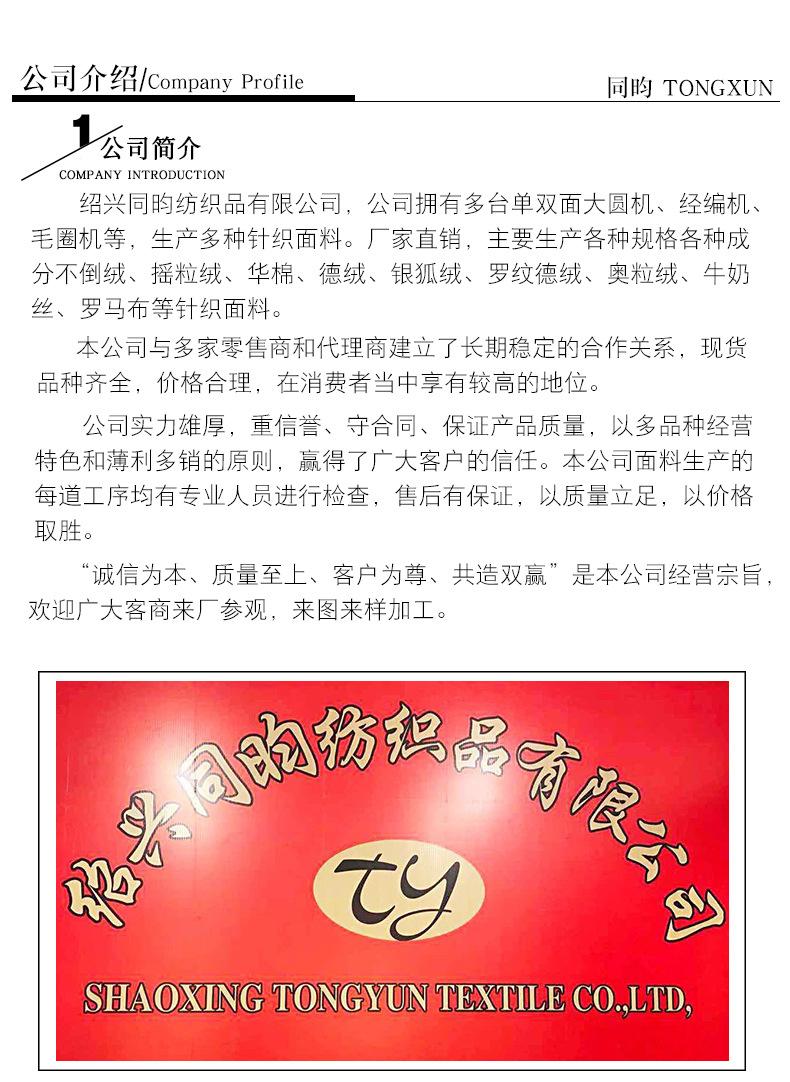 公司介绍/Company Profile

同昀 TONGXUN

1 公司简介
COMPANY INTRODUCTION

绍兴同昀纺织品有限公司，公司拥有多台单双面大圆机、经编机、毛圈机等，生产多种针织面料。厂家直销，主要生产各种规格各种成分不倒绒、摇粒绒、华棉、德绒、银狐绒、罗纹德绒、奥粒绒、牛奶丝、罗马布等针织面料。

本公司与多家零售商和代理商建立了长期稳定的合作关系，现货品种齐全，价格合理，在消费者当中享有较高的地位。

公司实力雄厚，重信誉、守合同、保证产品质量，以多品种经营特色和薄利多销的原则，赢得了广大客户的信任。本公司面料生产的每道工序均有专业人员进行检查，售后有保证，以质量立足，以价格取胜。

“诚信为本、质量至上、客户为尊、共造双赢”是本公司经营宗旨，欢迎广大客商来厂参观，来图来样加工。

绍兴同昀纺织品有限公司

ty

SHAOXING TONGYUN TEXTILE CO.,LTD,